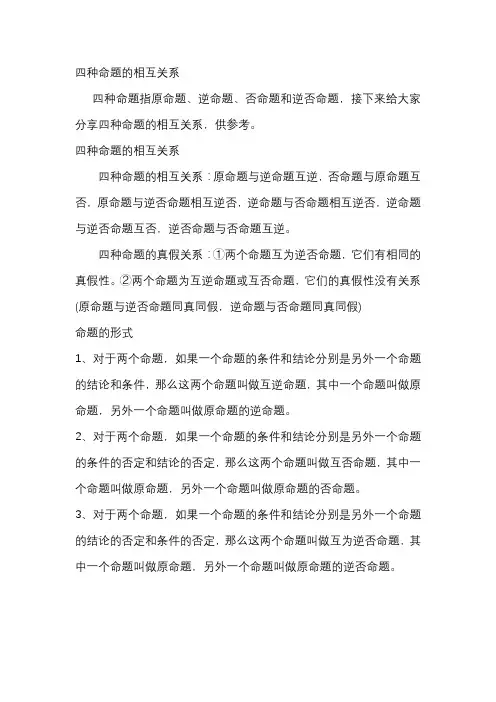 四种命题的相互关系

四种命题指原命题、逆命题、否命题和逆否命题，接下来给大家分享四种命题的相互关系，供参考。

四种命题的相互关系

四种命题的相互关系：原命题与逆命题互逆，否命题与原命题互否，原命题与逆否命题相互逆否，逆命题与否命题相互逆否，逆命题与逆否命题互否，逆否命题与否命题互逆。

四种命题的真假关系：①两个命题互为逆否命题，它们有相同的真假性。②两个命题为互逆命题或互否命题，它们的真假性没有关系(原命题与逆否命题同真同假，逆命题与否命题同真同假)

命题的形式

1、对于两个命题，如果一个命题的条件和结论分别是另外一个命题的结论和条件，那么这两个命题叫做互逆命题，其中一个命题叫做原命题，另外一个命题叫做原命题的逆命题。

2、对于两个命题，如果一个命题的条件和结论分别是另外一个命题的条件的否定和结论的否定，那么这两个命题叫做互否命题，其中一个命题叫做原命题，另外一个命题叫做原命题的否命题。

3、对于两个命题，如果一个命题的条件和结论分别是另外一个命题的结论的否定和条件的否定，那么这两个命题叫做互为逆否命题，其中一个命题叫做原命题，另外一个命题叫做原命题的逆否命题。